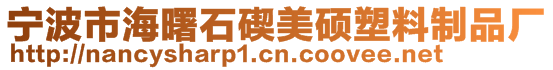 宁波市海曙石碶美硕塑料制品厂
http://nancysharp1.cn.coovee.net